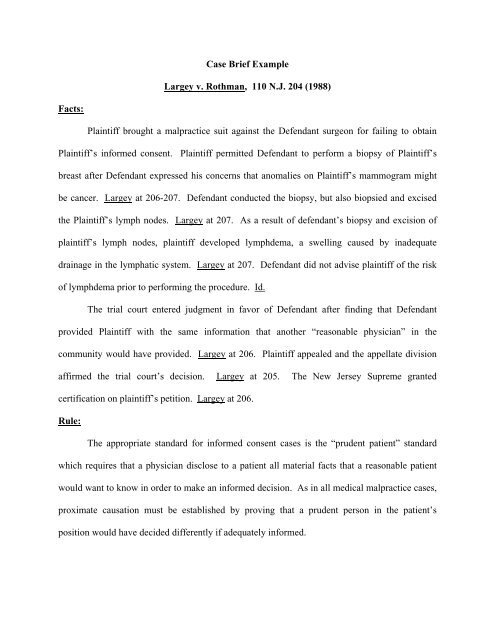 Case Brief Example

Largey v. Rothman, 110 N.J. 204 (1988)

Facts:

Plaintiff brought a malpractice suit against the Defendant surgeon for failing to obtain Plaintiff's informed consent. Plaintiff permitted Defendant to perform a biopsy of Plaintiff's breast after Defendant expressed his concerns that anomalies on Plaintiff's mammogram might be cancer. Largey at 206-207. Defendant conducted the biopsy, but also biopsied and excised the Plaintiff's lymph nodes. Largey at 207. As a result of defendant's biopsy and excision of plaintiff's lymph nodes, plaintiff developed lymphdema, a swelling caused by inadequate drainage in the lymphatic system. Largey at 207. Defendant did not advise plaintiff of the risk of lymphdema prior to performing the procedure. Id.

The trial court entered judgment in favor of Defendant after finding that Defendant provided Plaintiff with the same information that another "reasonable physician" in the community would have provided. Largey at 206. Plaintiff appealed and the appellate division affirmed the trial court's decision. Largey at 205. The New Jersey Supreme granted certification on plaintiff's petition. Largey at 206.

Rule:

The appropriate standard for informed consent cases is the "prudent patient" standard which requires that a physician disclose to a patient all material facts that a reasonable patient would want to know in order to make an informed decision. As in all medical malpractice cases, proximate causation must be established by proving that a prudent person in the patient's position would have decided differently if adequately informed.